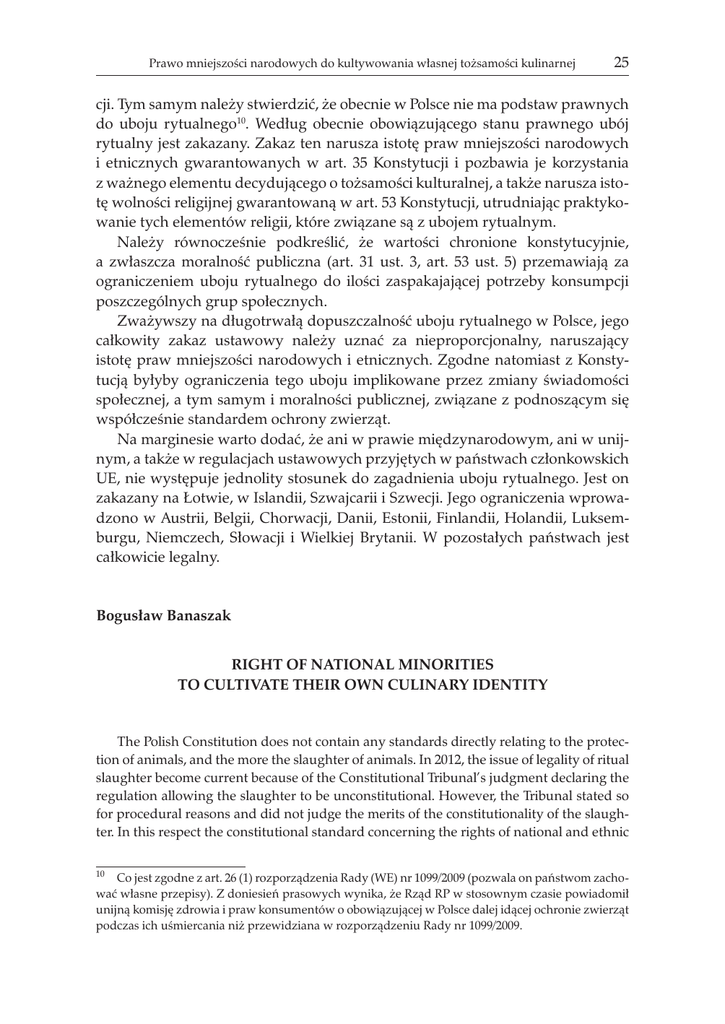 Prawo mniejszości narodowych do kultywowania własnej tożsamości kulinarnej 25

cji. Tym samym należy stwierdzić, że obecnie w Polsce nie ma podstaw prawnych do uboju rytualnego$^{10}$. Według obecnie obowiązującego stanu prawnego ubój rytualny jest zakazany. Zakaz ten narusza istotę praw mniejszości narodowych i etnicznych gwarantowanych w art. 35 Konstytucji i pozbawia je korzystania z ważnego elementu decydującego o tożsamości kulturalnej, a także narusza istotę wolności religijnej gwarantowaną w art. 53 Konstytucji, utrudniając praktykowanie tych elementów religii, które związane są z ubojem rytualnym.

Należy równocześnie podkreślić, że wartości chronione konstytucyjnie, a zwłaszcza moralność publiczna (art. 31 ust. 3, art. 53 ust. 5) przemawiają za ograniczeniem uboju rytualnego do ilości zaspakajającej potrzeby konsumpcji poszczególnych grup społecznych.

Zważywszy na długotrwałą dopuszczalność uboju rytualnego w Polsce, jego całkowity zakaz ustawowy należy uznać za nieproporcjonalny, naruszający istotę praw mniejszości narodowych i etnicznych. Zgodne natomiast z Konstytucją byłyby ograniczenia tego uboju implikowane przez zmiany świadomości społecznej, a tym samym i moralności publicznej, związane z podnoszącym się współcześnie standardem ochrony zwierząt.

Na marginesie warto dodać, że ani w prawie międzynarodowym, ani w unijnym, a także w regulacjach ustawowych przyjętych w państwach członkowskich UE, nie występuje jednolity stosunek do zagadnienia uboju rytualnego. Jest on zakazany na Łotwie, w Islandii, Szwajcarii i Szwecji. Jego ograniczenia wprowadzono w Austrii, Belgii, Chorwacji, Danii, Estonii, Finlandii, Holandii, Luksemburgu, Niemczech, Słowacji i Wielkiej Brytanii. W pozostałych państwach jest całkowicie legalny.

Bogusław Banaszak

RIGHT OF NATIONAL MINORITIES
TO CULTIVATE THEIR OWN CULINARY IDENTITY

The Polish Constitution does not contain any standards directly relating to the protection of animals, and the more the slaughter of animals. In 2012, the issue of legality of ritual slaughter become current because of the Constitutional Tribunal's judgment declaring the regulation allowing the slaughter to be unconstitutional. However, the Tribunal stated so for procedural reasons and did not judge the merits of the constitutionality of the slaughter. In this respect the constitutional standard concerning the rights of national and ethnic

$^{10}$ Co jest zgodne z art. 26 (1) rozporządzenia Rady (WE) nr 1099/2009 (pozwala on państwom zachować własne przepisy). Z doniesień prasowych wynika, że Rząd RP w stosownym czasie powiadomił unijną komisję zdrowia i praw konsumentów o obowiązującej w Polsce dalej idącej ochronie zwierząt podczas ich uśmiercania niż przewidziana w rozporządzeniu Rady nr 1099/2009.